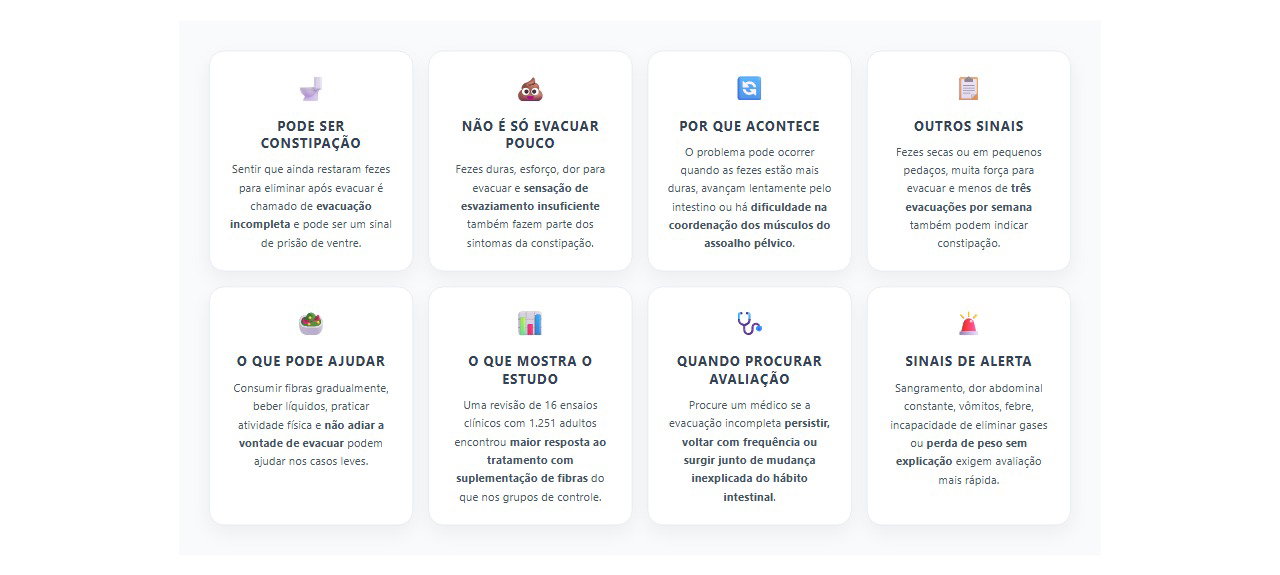 PODE SER CONSTIPAÇÃO

Sentir que ainda restaram fezes para eliminar após evacuar é chamado de evacuação incompleta e pode ser um sinal de prisão de ventre.

NÃO É SÓ EVACUAR POUCO

Fezes duras, esforço, dor para evacuar e sensação de esvaziamento insuficiente também fazem parte dos sintomas da constipação.

POR QUE ACONTECE

O problema pode ocorrer quando as fezes estão mais duras, avançam lentamente pelo intestino ou há dificuldade na coordenação dos músculos do assoalho pélvico.

OUTROS SINAIS

Fezes secas ou em pequenos pedaços, muita força para evacuar e menos de três evacuações por semana também podem indicar constipação.

O QUE PODE AJUDAR

Consumir fibras gradualmente, beber líquidos, praticar atividade física e não adiar a vontade de evacuar podem ajudar nos casos leves.

O QUE MOSTRA O ESTUDO

Uma revisão de 16 ensaios clínicos com 1.251 adultos encontrou maior resposta ao tratamento com suplementação de fibras do que nos grupos de controle.

QUANDO PROCURAR AVALIAÇÃO

Procure um médico se a evacuação incompleta persistir, voltar com frequência ou surgir junto de mudança inexplicada do hábito intestinal.

SINAIS DE ALERTA

Sangramento, dor abdominal constante, vômitos, febre, incapacidade de eliminar gases ou perda de peso sem explicação exigem avaliação mais rápida.